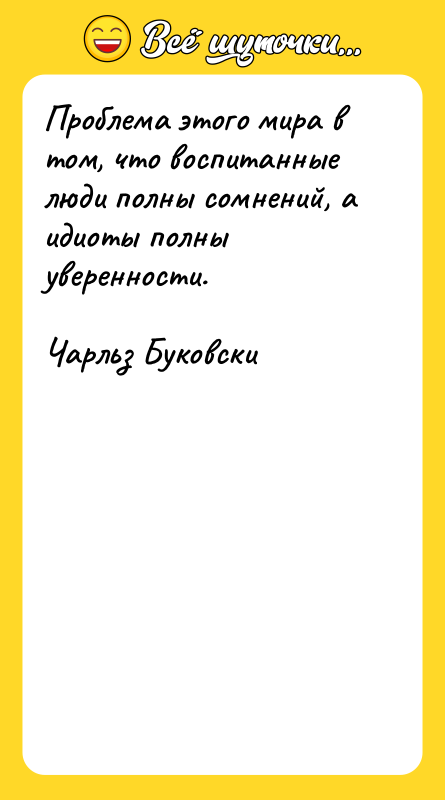 Всё шуточки...

Проблема этого мира в том, что воспитанные люди полны сомнений, а идиоты полны уверенности.

Чарльз Буковски